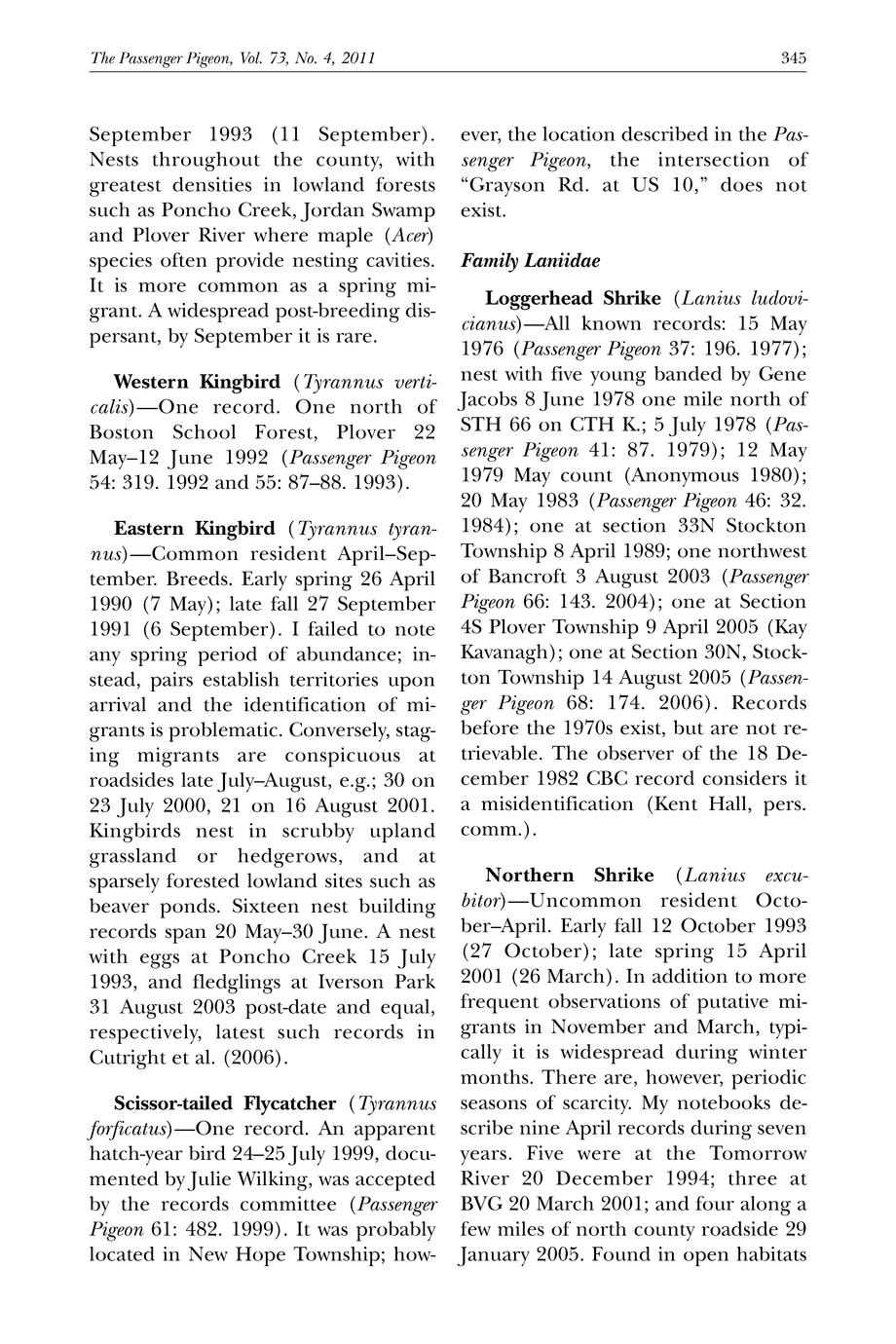 The Passenger Pigeon, Vol. 73, No. 4, 2011 345

September 1993 (11 September). Nests throughout the county, with greatest densities in lowland forests such as Poncho Creek, Jordan Swamp and Plover River where maple (Acer) species often provide nesting cavities. It is more common as a spring migrant. A widespread post-breeding dispersant, by September it is rare.

Western Kingbird (Tyrannus verticalis)—One record. One north of Boston School Forest, Plover 22 May–12 June 1992 (Passenger Pigeon 54: 319. 1992 and 55: 87–88. 1993).

Eastern Kingbird (Tyrannus tyrannus)—Common resident April–September. Breeds. Early spring 26 April 1990 (7 May); late fall 27 September 1991 (6 September). I failed to note any spring period of abundance; instead, pairs establish territories upon arrival and the identification of migrants is problematic. Conversely, staging migrants are conspicuous at roadsides late July–August, e.g.; 30 on 23 July 2000, 21 on 16 August 2001. Kingbirds nest in scrubby upland grassland or hedgerows, and at sparsely forested lowland sites such as beaver ponds. Sixteen nest building records span 20 May–30 June. A nest with eggs at Poncho Creek 15 July 1993, and fledglings at Iverson Park 31 August 2003 post-date and equal, respectively, latest such records in Cutright et al. (2006).

Scissor-tailed Flycatcher (Tyrannus forficatus)—One record. An apparent hatch-year bird 24–25 July 1999, documented by Julie Wilking, was accepted by the records committee (Passenger Pigeon 61: 482. 1999). It was probably located in New Hope Township; however, the location described in the Passenger Pigeon, the intersection of "Grayson Rd. at US 10," does not exist.

Family Laniidae

Loggerhead Shrike (Lanius ludovicianus)—All known records: 15 May 1976 (Passenger Pigeon 37: 196. 1977); nest with five young banded by Gene Jacobs 8 June 1978 one mile north of STH 66 on CTH K.; 5 July 1978 (Passenger Pigeon 41: 87. 1979); 12 May 1979 May count (Anonymous 1980); 20 May 1983 (Passenger Pigeon 46: 32. 1984); one at section 33N Stockton Township 8 April 1989; one northwest of Bancroft 3 August 2003 (Passenger Pigeon 66: 143. 2004); one at Section 4S Plover Township 9 April 2005 (Kay Kavanagh); one at Section 30N, Stockton Township 14 August 2005 (Passenger Pigeon 68: 174. 2006). Records before the 1970s exist, but are not retrievable. The observer of the 18 December 1982 CBC record considers it a misidentification (Kent Hall, pers. comm.).

Northern Shrike (Lanius excubitor)—Uncommon resident October–April. Early fall 12 October 1993 (27 October); late spring 15 April 2001 (26 March). In addition to more frequent observations of putative migrants in November and March, typically it is widespread during winter months. There are, however, periodic seasons of scarcity. My notebooks describe nine April records during seven years. Five were at the Tomorrow River 20 December 1994; three at BVG 20 March 2001; and four along a few miles of north county roadside 29 January 2005. Found in open habitats